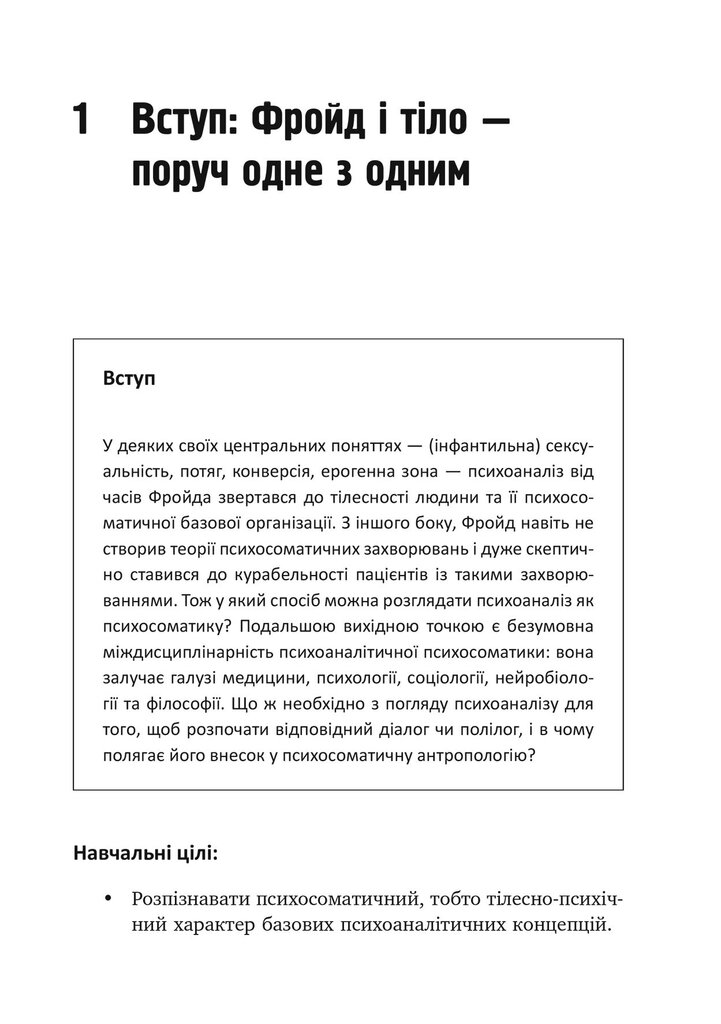 1 Вступ: Фройд і тіло — поруч одне з одним

Вступ

У деяких своїх центральних поняттях — (інфантильна) сексуальність, потяг, конверсія, ерогенна зона — психоаналіз від часів Фройда звертався до тілесності людини та її психосоматичної базової організації. З іншого боку, Фройд навіть не створив теорії психосоматичних захворювань і дуже скептично ставився до курабельності пацієнтів із такими захворюваннями. Тож у який спосіб можна розглядати психоаналіз як психосоматику? Подальшою вихідною точкою є безумовна міждисциплінарність психоаналітичної психосоматики: вона залучає галузі медицини, психології, соціології, нейробіології та філософії. Що ж необхідно з погляду психоаналізу для того, щоб розпочати відповідний діалог чи полілог, і в чому полягає його внесок у психосоматичну антропологію?

Навчальні цілі:

• Розпізнавати психосоматичний, тобто тілесно-психічний характер базових психоаналітичних концепцій.